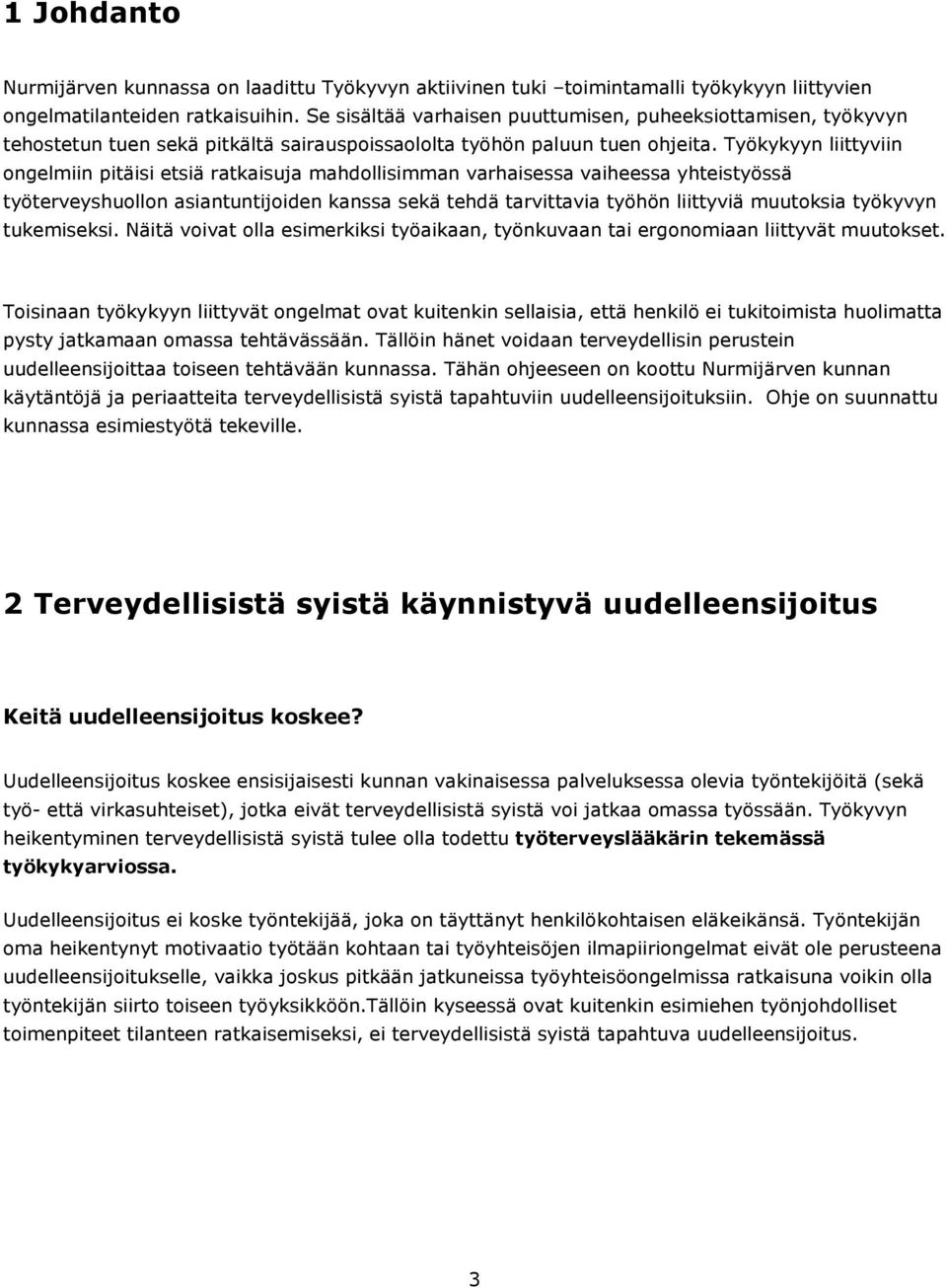 1 Johdanto

Nurmijärven kunnassa on laadittu Työkyvyn aktiivinen tuki –toimintamalli työkykyyn liittyvien ongelmatilanteiden ratkaisuihin. Se sisältää varhaisen puuttumisen, puheeksiottamisen, työkyvyn tehostetun tuen sekä pitkältä sairauspoissaololta työhön paluun tuen ohjeita. Työkykyyn liittyviin ongelmiin pitäisi etsiä ratkaisuja mahdollisimman varhaisessa vaiheessa yhteistyössä työterveyshuollon asiantuntijoiden kanssa sekä tehdä tarvittavia työhön liittyviä muutoksia työkyvyn tukemiseksi. Näitä voivat olla esimerkiksi työaikaan, työnkuvaan tai ergonomiaan liittyvät muutokset.

Toisinaan työkykyyn liittyvät ongelmat ovat kuitenkin sellaisia, että henkilö ei tukitoimista huolimatta pysty jatkamaan omassa tehtävässään. Tällöin hänet voidaan terveydellisin perustein uudelleensijoittaa toiseen tehtävään kunnassa. Tähän ohjeeseen on koottu Nurmijärven kunnan käytäntöjä ja periaatteita terveydellisistä syistä tapahtuviin uudelleensijoituksiin. Ohje on suunnattu kunnassa esimiestyötä tekeville.

2 Terveydellisistä syistä käynnistyvä uudelleensijoitus

Keitä uudelleensijoitus koskee?

Uudelleensijoitus koskee ensisijaisesti kunnan vakinaisessa palveluksessa olevia työntekijöitä (sekä työ- että virkasuhteiset), jotka eivät terveydellisistä syistä voi jatkaa omassa työssään. Työkyvyn heikentyminen terveydellisistä syistä tulee olla todettu työterveyslääkärin tekemässä työkykyarviossa.

Uudelleensijoitus ei koske työntekijää, joka on täyttänyt henkilökohtaisen eläkeikänsä. Työntekijän oma heikentynyt motivaatio työtään kohtaan tai työyhteisöjen ilmapiiriongelmat eivät ole perusteena uudelleensijoitukselle, vaikka joskus pitkään jatkuneissa työyhteisöongelmissa ratkaisuna voikin olla työntekijän siirto toiseen työyksikköön.Tällöin kyseessä ovat kuitenkin esimiehen työnjohdolliset toimenpiteet tilanteen ratkaisemiseksi, ei terveydellisistä syistä tapahtuva uudelleensijoitus.

3